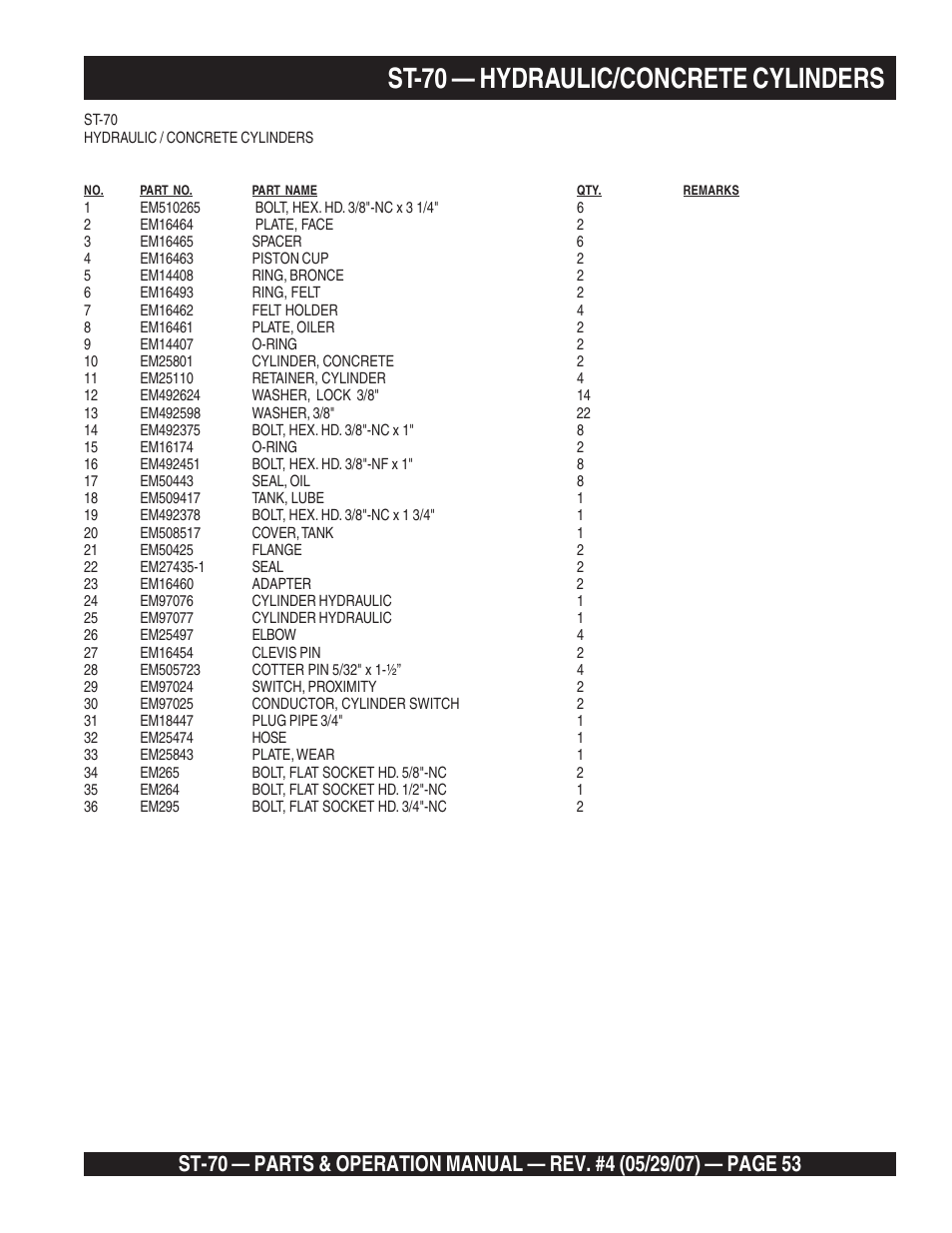 ST-70 — HYDRAULIC/CONCRETE CYLINDERS

ST-70
HYDRAULIC / CONCRETE CYLINDERS

| NO. | PART NO. | PART NAME | QTY. | REMARKS |
|---|---|---|---|---|
| 1 | EM510265 | BOLT, HEX. HD. 3/8"-NC x 3 1/4" | 6 | |
| 2 | EM16464 | PLATE, FACE | 2 | |
| 3 | EM16465 | SPACER | 6 | |
| 4 | EM16463 | PISTON CUP | 2 | |
| 5 | EM14408 | RING, BRONCE | 2 | |
| 6 | EM16493 | RING, FELT | 2 | |
| 7 | EM16462 | FELT HOLDER | 4 | |
| 8 | EM16461 | PLATE, OILER | 2 | |
| 9 | EM14407 | O-RING | 2 | |
| 10 | EM25801 | CYLINDER, CONCRETE | 2 | |
| 11 | EM25110 | RETAINER, CYLINDER | 4 | |
| 12 | EM492624 | WASHER, LOCK 3/8" | 14 | |
| 13 | EM492598 | WASHER, 3/8" | 22 | |
| 14 | EM492375 | BOLT, HEX. HD. 3/8"-NC x 1" | 8 | |
| 15 | EM16174 | O-RING | 2 | |
| 16 | EM492451 | BOLT, HEX. HD. 3/8"-NF x 1" | 8 | |
| 17 | EM50443 | SEAL, OIL | 8 | |
| 18 | EM509417 | TANK, LUBE | 1 | |
| 19 | EM492378 | BOLT, HEX. HD. 3/8"-NC x 1 3/4" | 1 | |
| 20 | EM508517 | COVER, TANK | 1 | |
| 21 | EM50425 | FLANGE | 2 | |
| 22 | EM27435-1 | SEAL | 2 | |
| 23 | EM16460 | ADAPTER | 2 | |
| 24 | EM97076 | CYLINDER HYDRAULIC | 1 | |
| 25 | EM97077 | CYLINDER HYDRAULIC | 1 | |
| 26 | EM25497 | ELBOW | 4 | |
| 27 | EM16454 | CLEVIS PIN | 2 | |
| 28 | EM505723 | COTTER PIN 5/32" x 1-½" | 4 | |
| 29 | EM97024 | SWITCH, PROXIMITY | 2 | |
| 30 | EM97025 | CONDUCTOR, CYLINDER SWITCH | 2 | |
| 31 | EM18447 | PLUG PIPE 3/4" | 1 | |
| 32 | EM25474 | HOSE | 1 | |
| 33 | EM25843 | PLATE, WEAR | 1 | |
| 34 | EM265 | BOLT, FLAT SOCKET HD. 5/8"-NC | 2 | |
| 35 | EM264 | BOLT, FLAT SOCKET HD. 1/2"-NC | 1 | |
| 36 | EM295 | BOLT, FLAT SOCKET HD. 3/4"-NC | 2 | |

ST-70 — PARTS & OPERATION MANUAL — REV. #4 (05/29/07) — PAGE 53